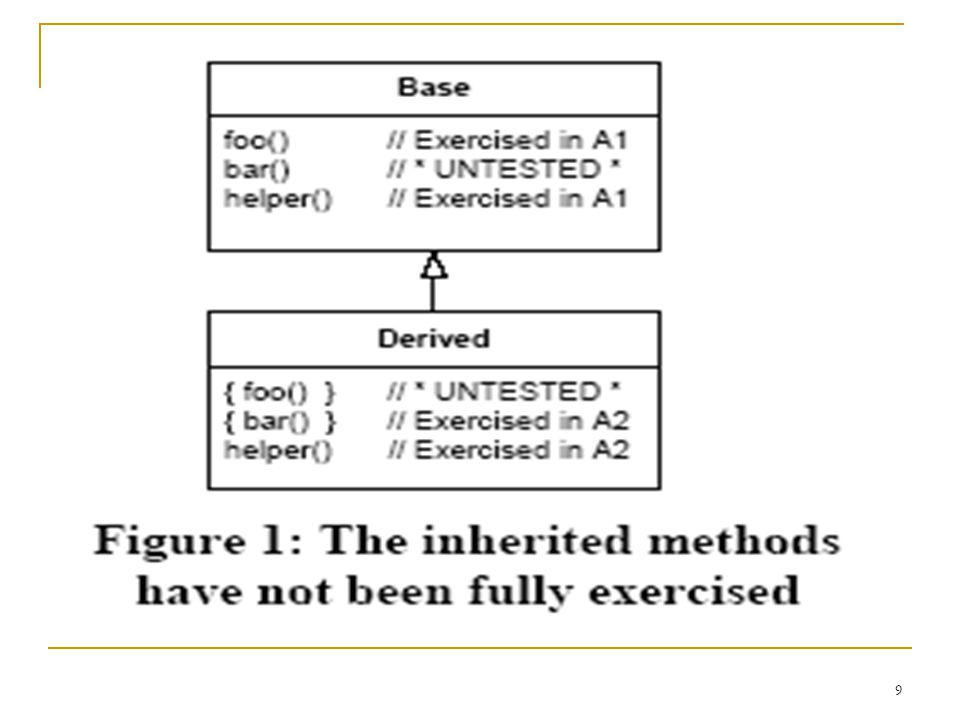 Base

foo() // Exercised in A1
bar() // * UNTESTED *
helper() // Exercised in A1

Derived

{ foo() } // * UNTESTED *
{ bar() } // Exercised in A2
helper() // Exercised in A2

Figure 1: The inherited methods have not been fully exercised

9